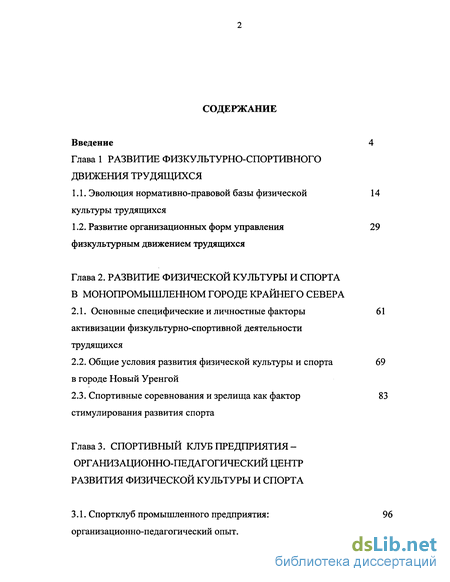 2

СОДЕРЖАНИЕ

Введение 4

Глава 1 РАЗВИТИЕ ФИЗКУЛЬТУРНО-СПОРТИВНОГО ДВИЖЕНИЯ ТРУДЯЩИХСЯ

1.1. Эволюция нормативно-правовой базы физической культуры трудящихся 14

1.2. Развитие организационных форм управления физкультурным движением трудящихся 29

Глава 2. РАЗВИТИЕ ФИЗИЧЕСКОЙ КУЛЬТУРЫ И СПОРТА В МОНОПРОМЫШЛЕННОМ ГОРОДЕ КРАЙНЕГО СЕВЕРА

2.1. Основные специфические и личностные факторы активизации физкультурно-спортивной деятельности трудящихся 61

2.2. Общие условия развития физической культуры и спорта в городе Новый Уренгой 69

2.3. Спортивные соревнования и зрелища как фактор стимулирования развития спорта 83

Глава 3. СПОРТИВНЫЙ КЛУБ ПРЕДПРИЯТИЯ – ОРГАНИЗАЦИОННО-ПЕДАГОГИЧЕСКИЙ ЦЕНТР РАЗВИТИЯ ФИЗИЧЕСКОЙ КУЛЬТУРЫ И СПОРТА

3.1. Спортклуб промышленного предприятия: организационно-педагогический опыт. 96

dsLib.net
библиотека диссертаций